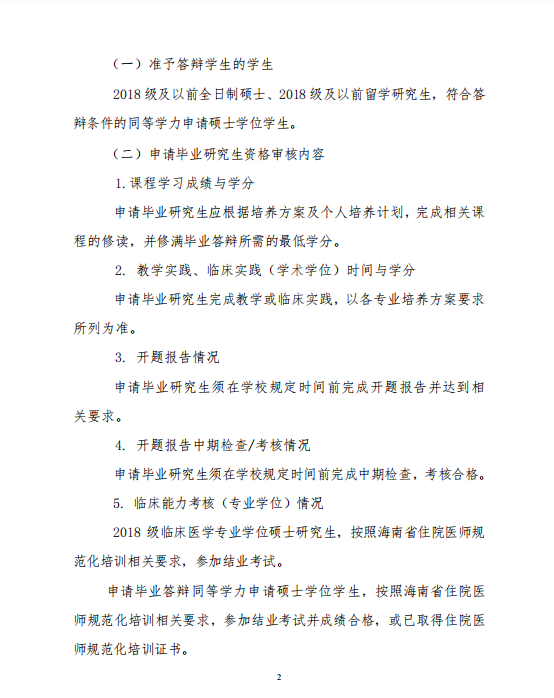 （一）准予答辩学生的学生

2018 级及以前全日制硕士、2018 级及以前留学研究生，符合答辩条件的同等学力申请硕士学位学生。

（二）申请毕业研究生资格审核内容

1. 课程学习成绩与学分

申请毕业研究生应根据培养方案及个人培养计划，完成相关课程的修读，并修满毕业答辩所需的最低学分。

2. 教学实践、临床实践（学术学位）时间与学分

申请毕业研究生完成教学或临床实践，以各专业培养方案要求所列为准。

3. 开题报告情况

申请毕业研究生须在学校规定时间前完成开题报告并达到相关要求。

4. 开题报告中期检查/考核情况

申请毕业研究生须在学校规定时间前完成中期检查，考核合格。

5. 临床能力考核（专业学位）情况

2018 级临床医学专业学位硕士研究生，按照海南省住院医师规范化培训相关要求，参加结业考试。

申请毕业答辩同等学力申请硕士学位学生，按照海南省住院医师规范化培训相关要求，参加结业考试并成绩合格，或已取得住院医师规范化培训证书。

2